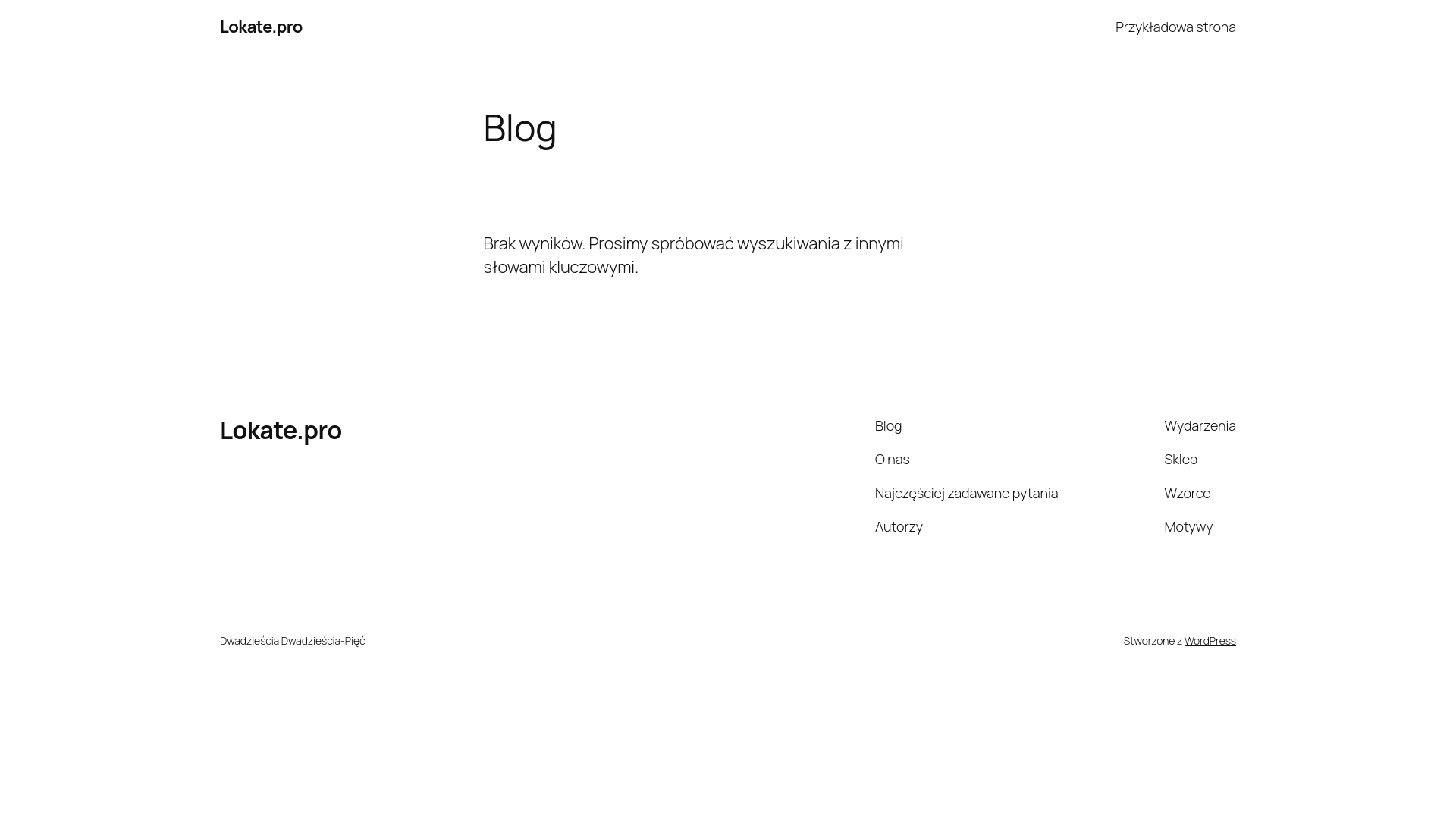 Lokate.pro

Przykładowa strona

Blog

Brak wyników. Prosimy spróbować wyszukiwania z innymi słowami kluczowymi.

Lokate.pro

Blog
O nas
Najczęściej zadawane pytania
Autorzy

Wydarzenia
Sklep
Wzorce
Motywy

Dwadzieścia Dwadzieścia-Pięć

Stworzone z WordPress